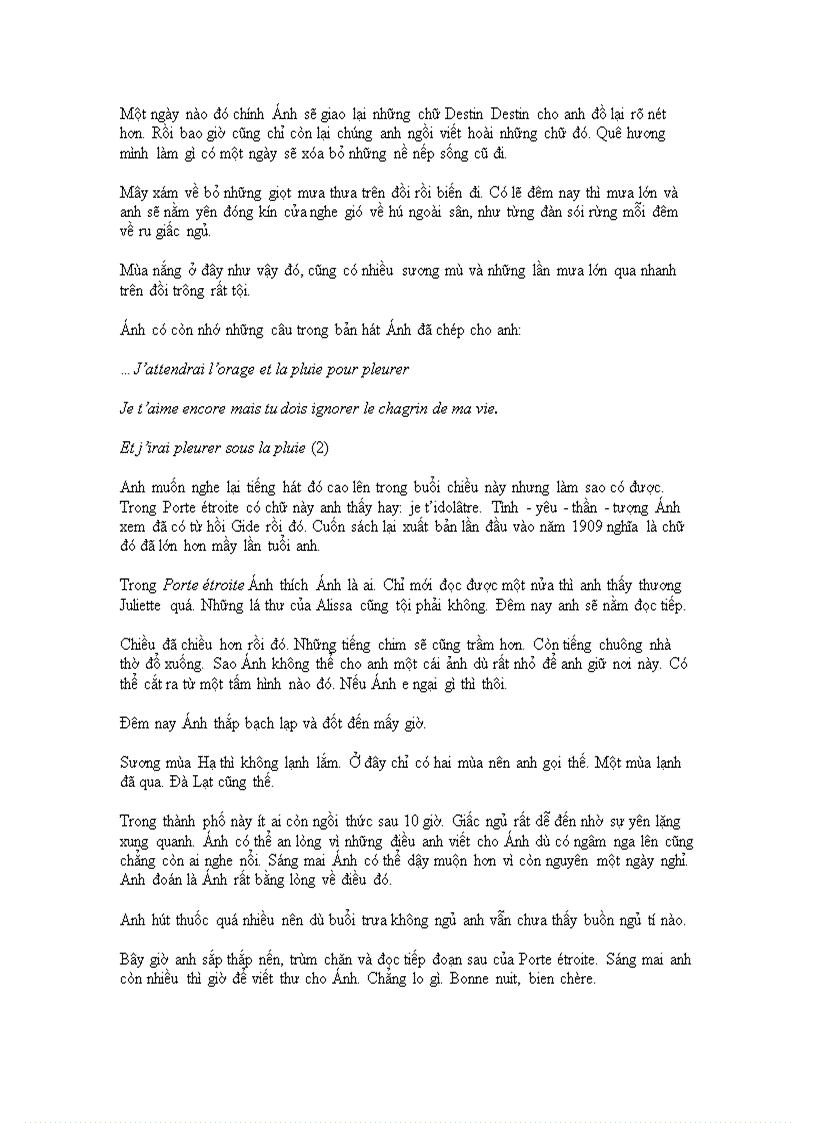 Một ngày nào đó chính Ánh sẽ giao lại những chữ Destin Destin cho anh đồ lại rõ nét hơn. Rồi bao giờ cũng chỉ còn lại chúng anh ngồi viết hoài những chữ đó. Quê hương mình làm gì có một ngày sẽ xóa bỏ những nề nếp sống cũ đi.

Mây xám về bỏ những giọt mưa thưa trên đồi rồi biến đi. Có lẽ đêm nay thì mưa lớn và anh sẽ nằm yên đóng kín cửa nghe gió về hú ngoài sân, như từng đàn sói rừng mỗi đêm về ru giấc ngủ.

Mùa nắng ở đây như vậy đó, cũng có nhiều sương mù và những lần mưa lớn qua nhanh trên đồi trông rất tội.

Ánh có còn nhớ những câu trong bản hát Ánh đã chép cho anh:

... J'attendrai l'orage et la pluie pour pleurer

Je t'aime encore mais tu dois ignorer le chagrin de ma vie.

Et j'irai pleurer sous la pluie (2)

Anh muốn nghe lại tiếng hát đó cao lên trong buổi chiều này nhưng làm sao có được. Trong Porte étroite có chữ này anh thấy hay: je t'idolâtre. Tình - yêu - thần - tượng Ánh xem đã có từ hồi Gide rồi đó. Cuốn sách lại xuất bản lần đầu vào năm 1909 nghĩa là chữ đó đã lớn hơn mấy lần tuổi anh.

Trong Porte étroite Ánh thích Ánh là ai. Chỉ mới đọc được một nửa thì anh thấy thương Juliette quá. Những lá thư của Alissa cũng tội phải không. Đêm nay anh sẽ nằm đọc tiếp.

Chiều đã chiều hơn rồi đó. Những tiếng chim sẽ cũng trầm hơn. Còn tiếng chuông nhà thờ đổ xuống. Sao Ánh không thể cho anh một cái ảnh dù rất nhỏ để anh giữ nơi này. Có thể cắt ra từ một tấm hình nào đó. Nếu Ánh e ngại gì thì thôi.

Đêm nay Ánh thắp bạch lạp và đốt đến mấy giờ.

Sương mùa Hạ thì không lạnh lắm. Ở đây chỉ có hai mùa nên anh gọi thế. Một mùa lạnh đã qua. Đà Lạt cũng thế.

Trong thành phố này ít ai còn ngồi thức sau 10 giờ. Giấc ngủ rất dễ đến nhờ sự yên lặng xung quanh. Ánh có thể an lòng vì những điều anh viết cho Ánh dù có ngâm nga lên cũng chẳng còn ai nghe nổi. Sáng mai Ánh có thể dậy muộn hơn vì còn nguyên một ngày nghỉ. Anh đoán là Ánh rất bằng lòng về điều đó.

Anh hút thuốc quá nhiều nên dù buổi trưa không ngủ anh vẫn chưa thấy buồn ngủ tí nào.

Bây giờ anh sắp thắp nến, trùm chăn và đọc tiếp đoạn sau của Porte étroite. Sáng mai anh còn nhiều thì giờ để viết thư cho Ánh. Chẳng lo gì. Bonne nuit, bien chère.